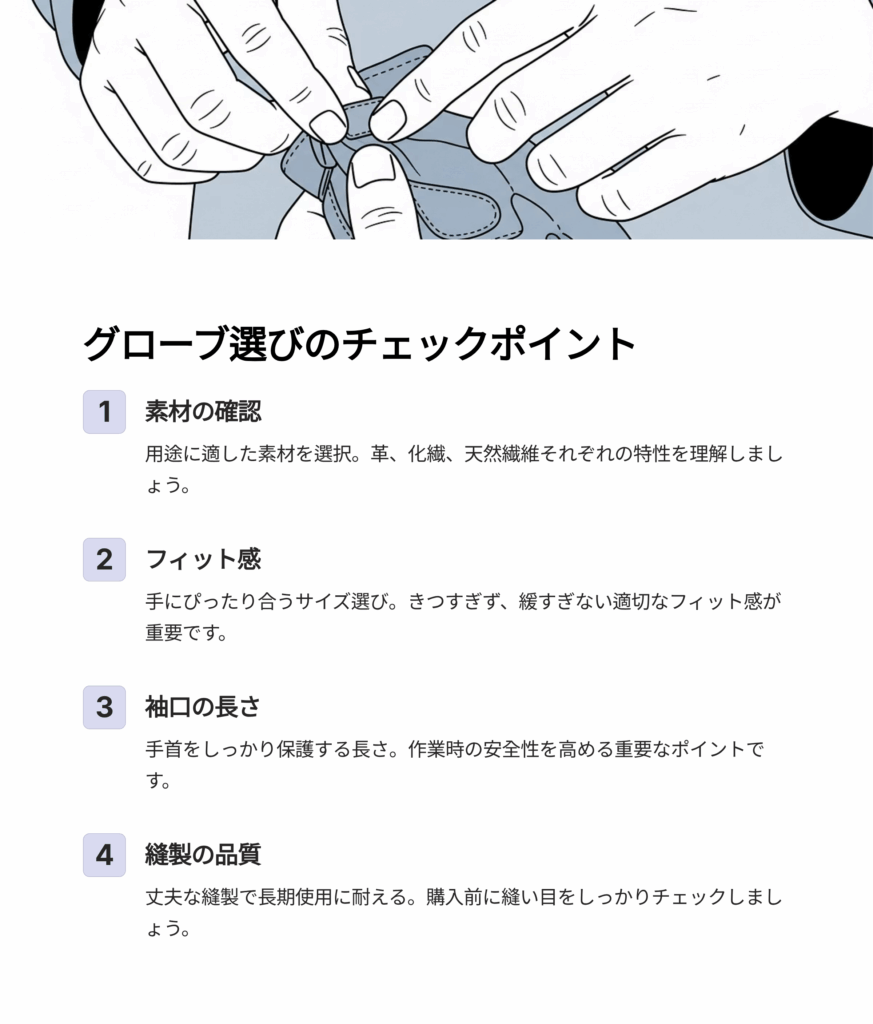 グローブ選びのチェックポイント

1 素材の確認

用途に適した素材を選択。革、化繊、天然繊維それぞれの特性を理解しましょう。

2 フィット感

手にぴったり合うサイズ選び。きつすぎず、緩すぎない適切なフィット感が重要です。

3 袖口の長さ

手首をしっかり保護する長さ。作業時の安全性を高める重要なポイントです。

4 縫製の品質

丈夫な縫製で長期使用に耐える。購入前に縫い目をしっかりチェックしましょう。